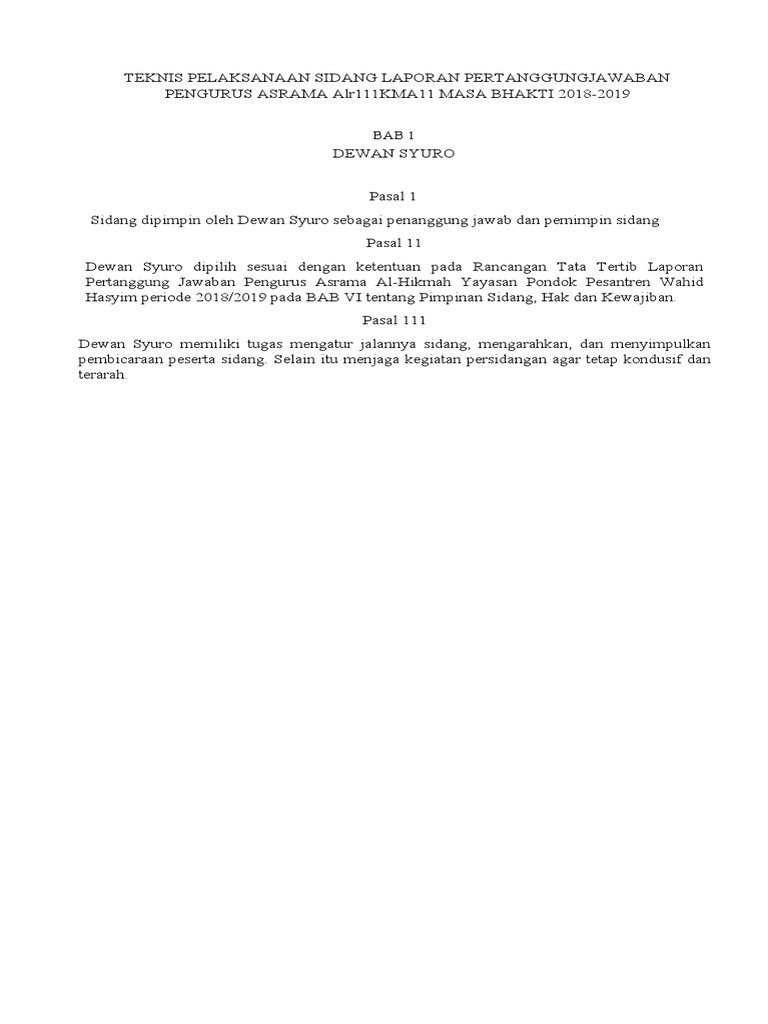 TEKNIS PELAKSANAAN SIDANG LAPORAN PERTANGGUNGJAWABAN PENGURUS ASRAMA Alr111KMA11 MASA BHAKTI 2018-2019

BAB 1
DEWAN SYURO

Pasal 1

Sidang dipimpin oleh Dewan Syuro sebagai penanggung jawab dan pemimpin sidang

Pasal 11

Dewan Syuro dipilih sesuai dengan ketentuan pada Rancangan Tata Tertib Laporan Pertanggung Jawaban Pengurus Asrama Al-Hikmah Yayasan Pondok Pesantren Wahid Hasyim periode 2018/2019 pada BAB VI tentang Pimpinan Sidang, Hak dan Kewajiban.

Pasal 111

Dewan Syuro memiliki tugas mengatur jalannya sidang, mengarahkan, dan menyimpulkan pembicaraan peserta sidang. Selain itu menjaga kegiatan persidangan agar tetap kondusif dan terarah.